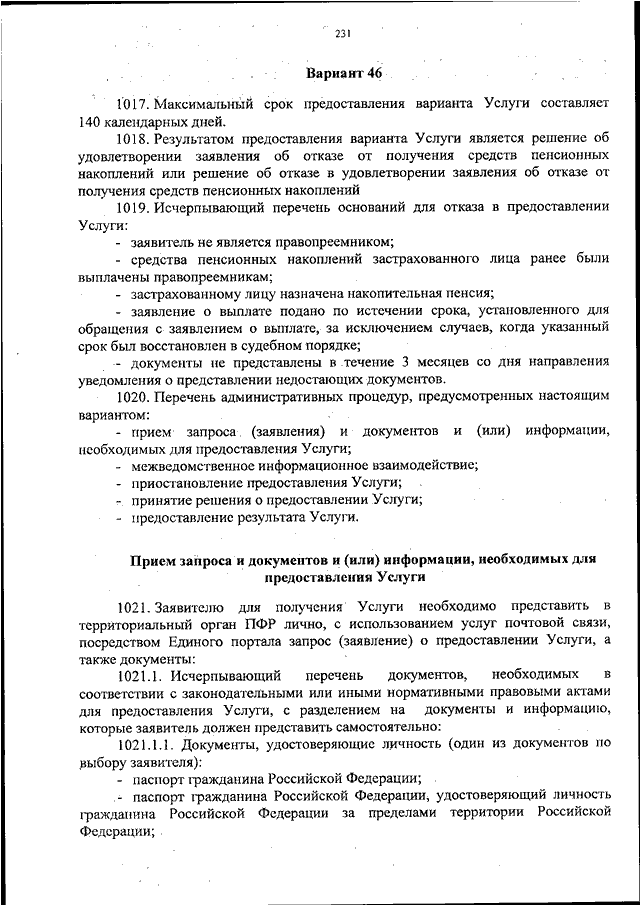 231

Вариант 46

1017. Максимальный срок предоставления варианта Услуги составляет 140 календарных дней.

1018. Результатом предоставления варианта Услуги является решение об удовлетворении заявления об отказе от получения средств пенсионных накоплений или решение об отказе в удовлетворении заявления об отказе от получения средств пенсионных накоплений

1019. Исчерпывающий перечень оснований для отказа в предоставлении Услуги:

- заявитель не является правопреемником;

- средства пенсионных накоплений застрахованного лица ранее были выплачены правопреемникам;

- застрахованному лицу назначена накопительная пенсия;

- заявление о выплате подано по истечении срока, установленного для обращения с заявлением о выплате, за исключением случаев, когда указанный срок был восстановлен в судебном порядке;

- документы не представлены в течение 3 месяцев со дня направления уведомления о представлении недостающих документов.

1020. Перечень административных процедур, предусмотренных настоящим вариантом:

- прием запроса (заявления) и документов и (или) информации, необходимых для предоставления Услуги;

- межведомственное информационное взаимодействие;

- приостановление предоставления Услуги;

- принятие решения о предоставлении Услуги;

- предоставление результата Услуги.

Прием запроса и документов и (или) информации, необходимых для предоставления Услуги

1021. Заявителю для получения Услуги необходимо представить в территориальный орган ПФР лично, с использованием услуг почтовой связи, посредством Единого портала запрос (заявление) о предоставлении Услуги, а также документы:

1021.1. Исчерпывающий перечень документов, необходимых в соответствии с законодательными или иными нормативными правовыми актами для предоставления Услуги, с разделением на документы и информацию, которые заявитель должен представить самостоятельно:

1021.1.1. Документы, удостоверяющие личность (один из документов по выбору заявителя):

- паспорт гражданина Российской Федерации;

- паспорт гражданина Российской Федерации, удостоверяющий личность гражданина Российской Федерации за пределами территории Российской Федерации;